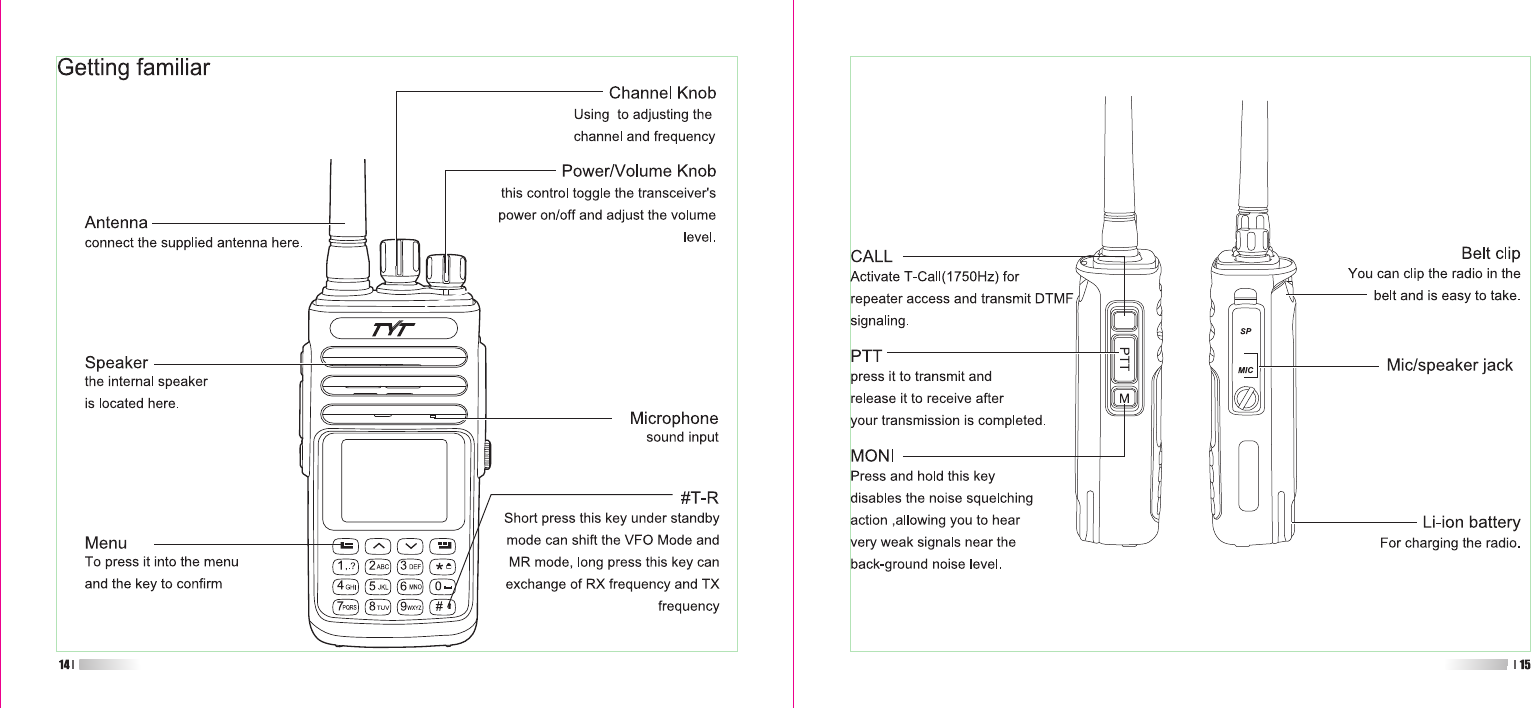 Getting familiar

Channel Knob
Using to adjusting the channel and frequency

Power/Volume Knob
this control toggle the transceiver's power on/off and adjust the volume level.

Antenna
connect the supplied antenna here.

TYT

Speaker
the internal speaker is located here.

Microphone
sound input

#T-R
Short press this key under standby mode can shift the VFO Mode and MR mode, long press this key can exchange of RX frequency and TX frequency

Menu
To press it into the menu and the key to confirm

1.,? 2ABC 3DEF ＊ 4GHI 5JKL 6MNO 0 7PQRS 8TUV 9WXYZ #

14

CALL
Activate T-Call(1750Hz) for repeater access and transmit DTMF signaling.

PTT
press it to transmit and release it to receive after your transmission is completed.

PTT

M

MONI
Press and hold this key disables the noise squelching action ,allowing you to hear very weak signals near the back-ground noise level.

Belt clip
You can clip the radio in the belt and is easy to take.

SP

MIC

Mic/speaker jack

Li-ion battery
For charging the radio.

15